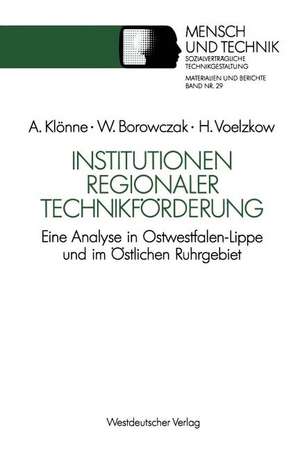 MENSCH UND TECHNIK
SOZIALVERTRÄGLICHE TECHNIKGESTALTUNG
MATERIALIEN UND BERICHTE
BAND NR. 29

A. Klönne · W. Borowczak · H. Voelzkow

INSTITUTIONEN REGIONALER TECHNIKFÖRDERUNG

Eine Analyse in Ostwestfalen-Lippe und im Östlichen Ruhrgebiet

Westdeutscher Verlag